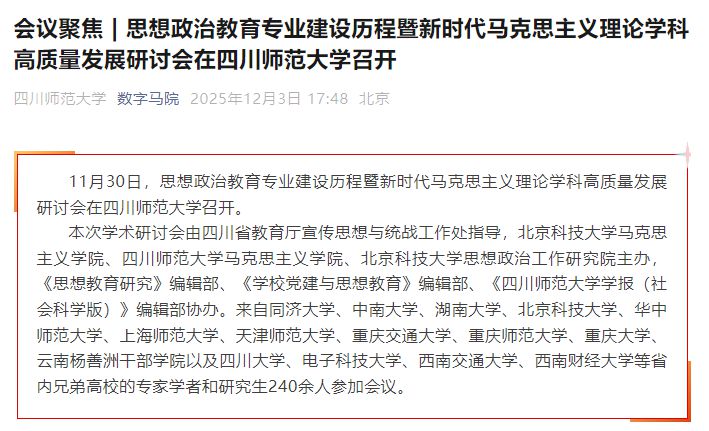 会议聚焦｜思想政治教育专业建设历程暨新时代马克思主义理论学科高质量发展研讨会在四川师范大学召开

四川师范大学 数字马院 2025年12月3日 17:48 北京

11月30日，思想政治教育专业建设历程暨新时代马克思主义理论学科高质量发展研讨会在四川师范大学召开。

本次学术研讨会由四川省教育厅宣传思想与统战工作处指导，北京科技大学马克思主义学院、四川师范大学马克思主义学院、北京科技大学思想政治工作研究院主办，《思想教育研究》编辑部、《学校党建与思想教育》编辑部、《四川师范大学学报（社会科学版）》编辑部协办。来自同济大学、中南大学、湖南大学、北京科技大学、华中师范大学、上海师范大学、天津师范大学、重庆交通大学、重庆师范大学、重庆大学、云南杨善洲干部学院以及四川大学、电子科技大学、西南交通大学、西南财经大学等省内兄弟高校的专家学者和研究生240余人参加会议。